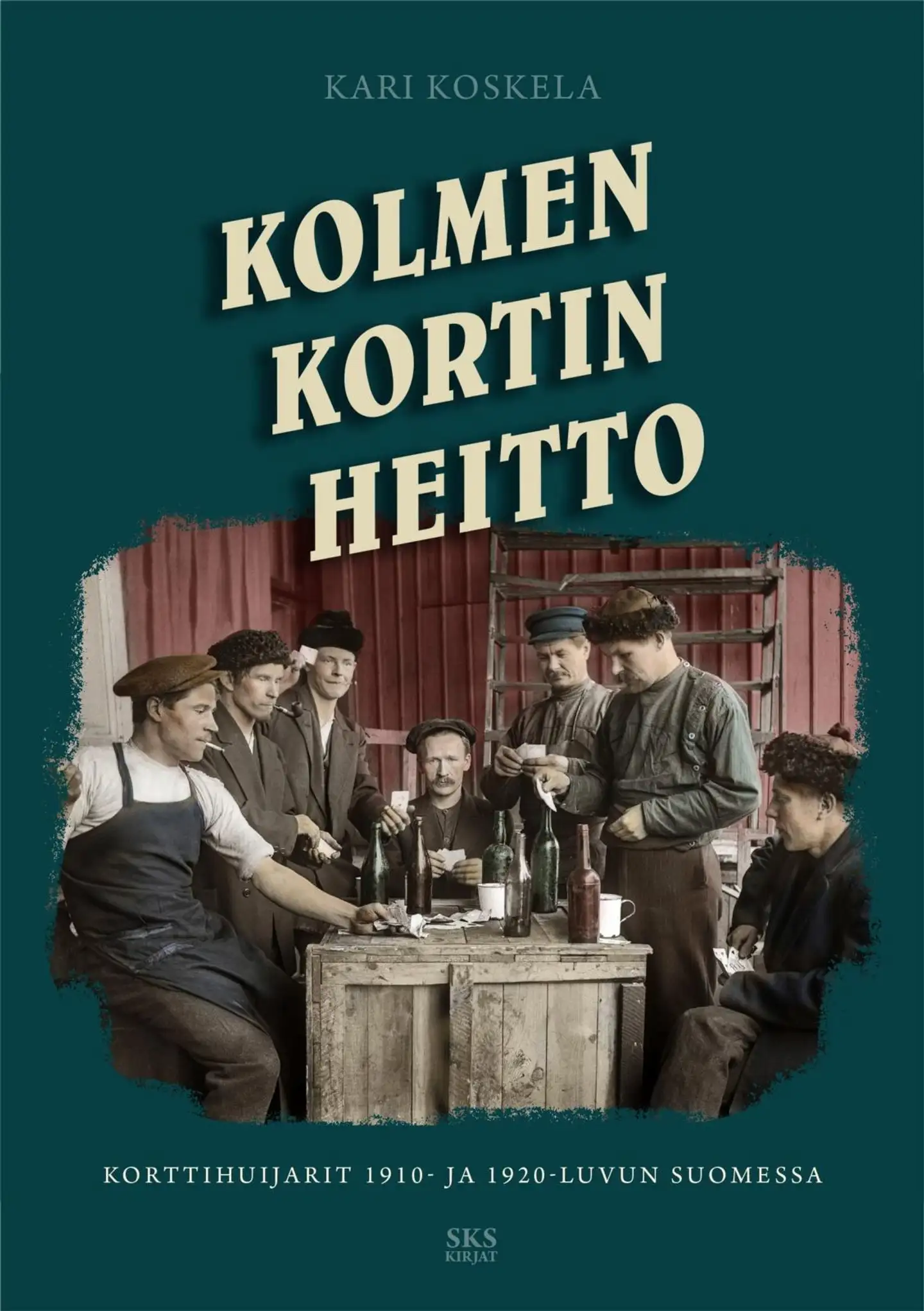 KARI KOSKELA

KOLMEN KORTIN HEITTO

KORTTIHUIJARIT 1910- JA 1920-LUVUN SUOMESSA

SKS KIRJAT